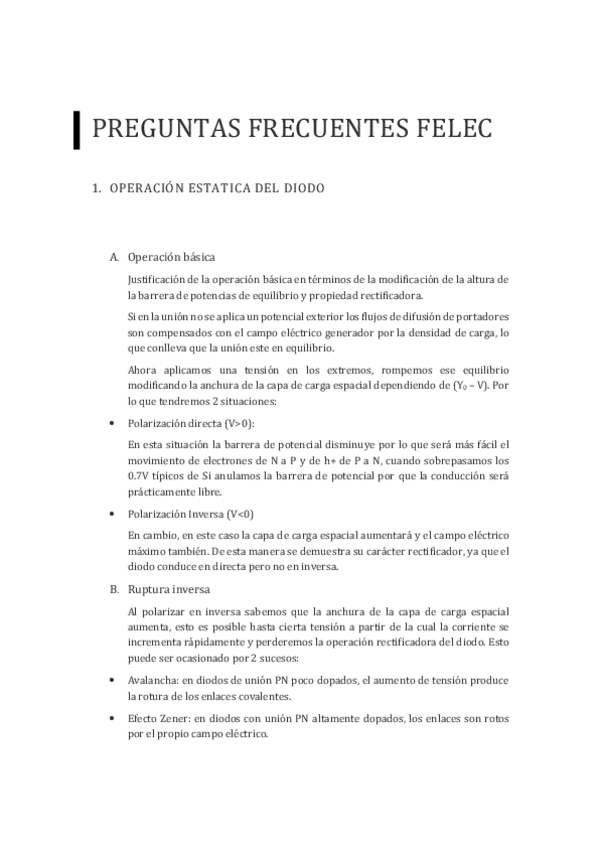 PREGUNTAS FRECUENTES FELEC

1. OPERACIÓN ESTATICA DEL DIODO

A. Operación básica

Justificación de la operación básica en términos de la modificación de la altura de la barrera de potencias de equilibrio y propiedad rectificadora.

Si en la unión no se aplica un potencial exterior los flujos de difusión de portadores son compensados con el campo eléctrico generador por la densidad de carga, lo que conlleva que la unión este en equilibrio.

Ahora aplicamos una tensión en los extremos, rompemos ese equilibrio modificando la anchura de la capa de carga espacial dependiendo de ($Y_0$ – V). Por lo que tendremos 2 situaciones:

• Polarización directa (V>0):

En esta situación la barrera de potencial disminuye por lo que será más fácil el movimiento de electrones de N a P y de h+ de P a N, cuando sobrepasamos los 0.7V típicos de Si anulamos la barrera de potencial por que la conducción será prácticamente libre.

• Polarización Inversa (V<0)

En cambio, en este caso la capa de carga espacial aumentará y el campo eléctrico máximo también. De esta manera se demuestra su carácter rectificador, ya que el diodo conduce en directa pero no en inversa.

B. Ruptura inversa

Al polarizar en inversa sabemos que la anchura de la capa de carga espacial aumenta, esto es posible hasta cierta tensión a partir de la cual la corriente se incrementa rápidamente y perderemos la operación rectificadora del diodo. Esto puede ser ocasionado por 2 sucesos:

• Avalancha: en diodos de unión PN poco dopados, el aumento de tensión produce la rotura de los enlaces covalentes.

• Efecto Zener: en diodos con unión PN altamente dopados, los enlaces son rotos por el propio campo eléctrico.